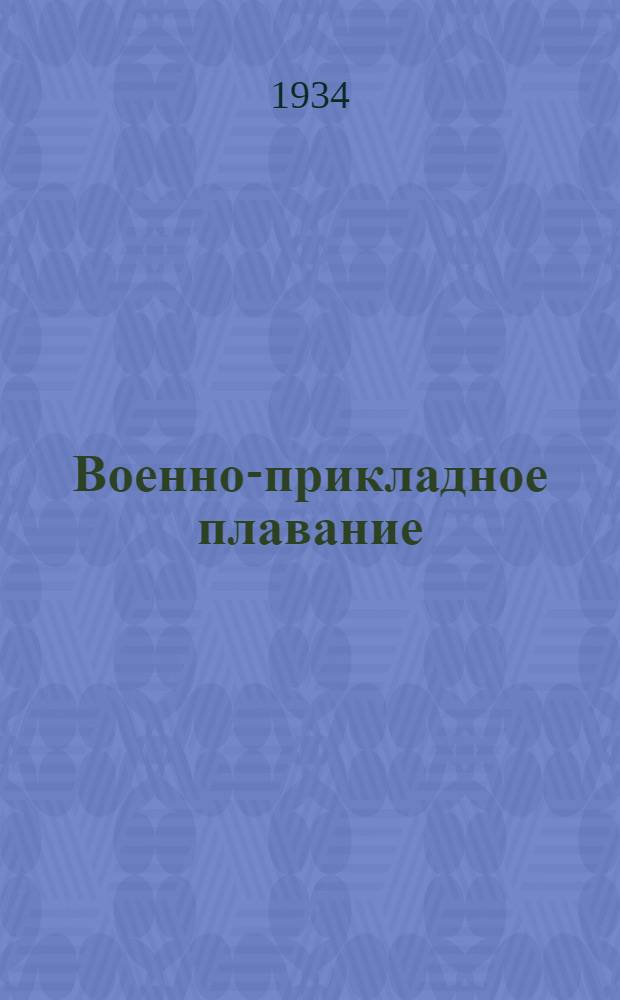 1934

Военно-прикладное плавание